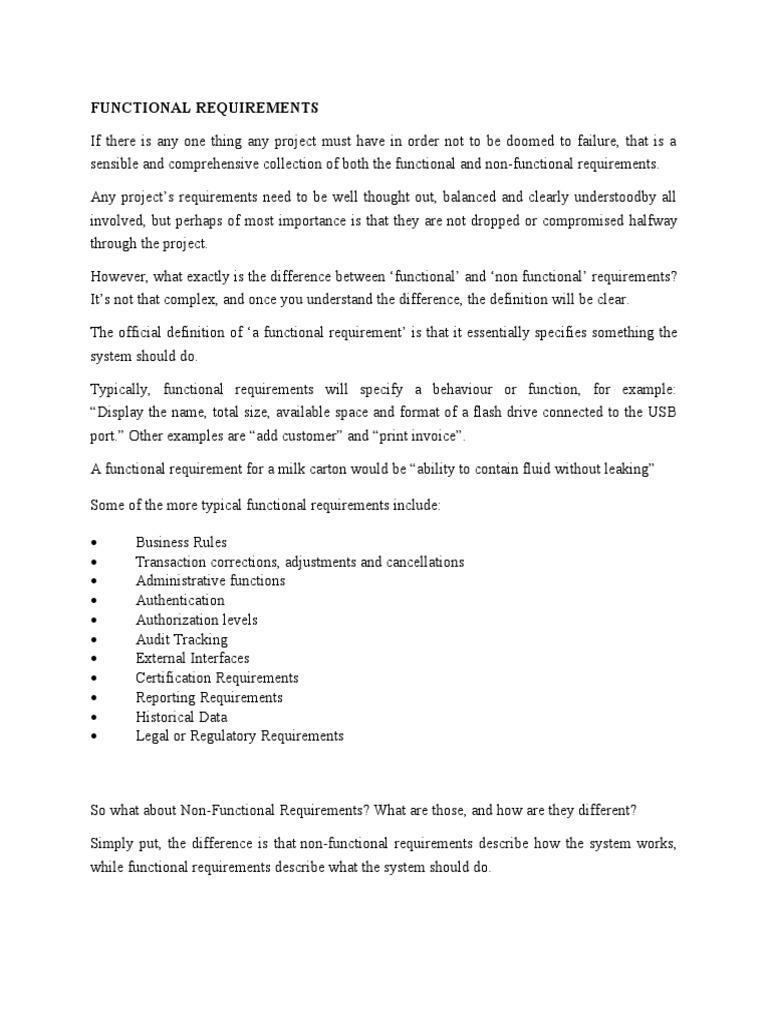 FUNCTIONAL REQUIREMENTS

If there is any one thing any project must have in order not to be doomed to failure, that is a sensible and comprehensive collection of both the functional and non-functional requirements.

Any project's requirements need to be well thought out, balanced and clearly understoodby all involved, but perhaps of most importance is that they are not dropped or compromised halfway through the project.

However, what exactly is the difference between 'functional' and 'non functional' requirements? It's not that complex, and once you understand the difference, the definition will be clear.

The official definition of 'a functional requirement' is that it essentially specifies something the system should do.

Typically, functional requirements will specify a behaviour or function, for example: "Display the name, total size, available space and format of a flash drive connected to the USB port." Other examples are "add customer" and "print invoice".

A functional requirement for a milk carton would be "ability to contain fluid without leaking"

Some of the more typical functional requirements include:

• Business Rules
• Transaction corrections, adjustments and cancellations
• Administrative functions
• Authentication
• Authorization levels
• Audit Tracking
• External Interfaces
• Certification Requirements
• Reporting Requirements
• Historical Data
• Legal or Regulatory Requirements

So what about Non-Functional Requirements? What are those, and how are they different?

Simply put, the difference is that non-functional requirements describe how the system works, while functional requirements describe what the system should do.